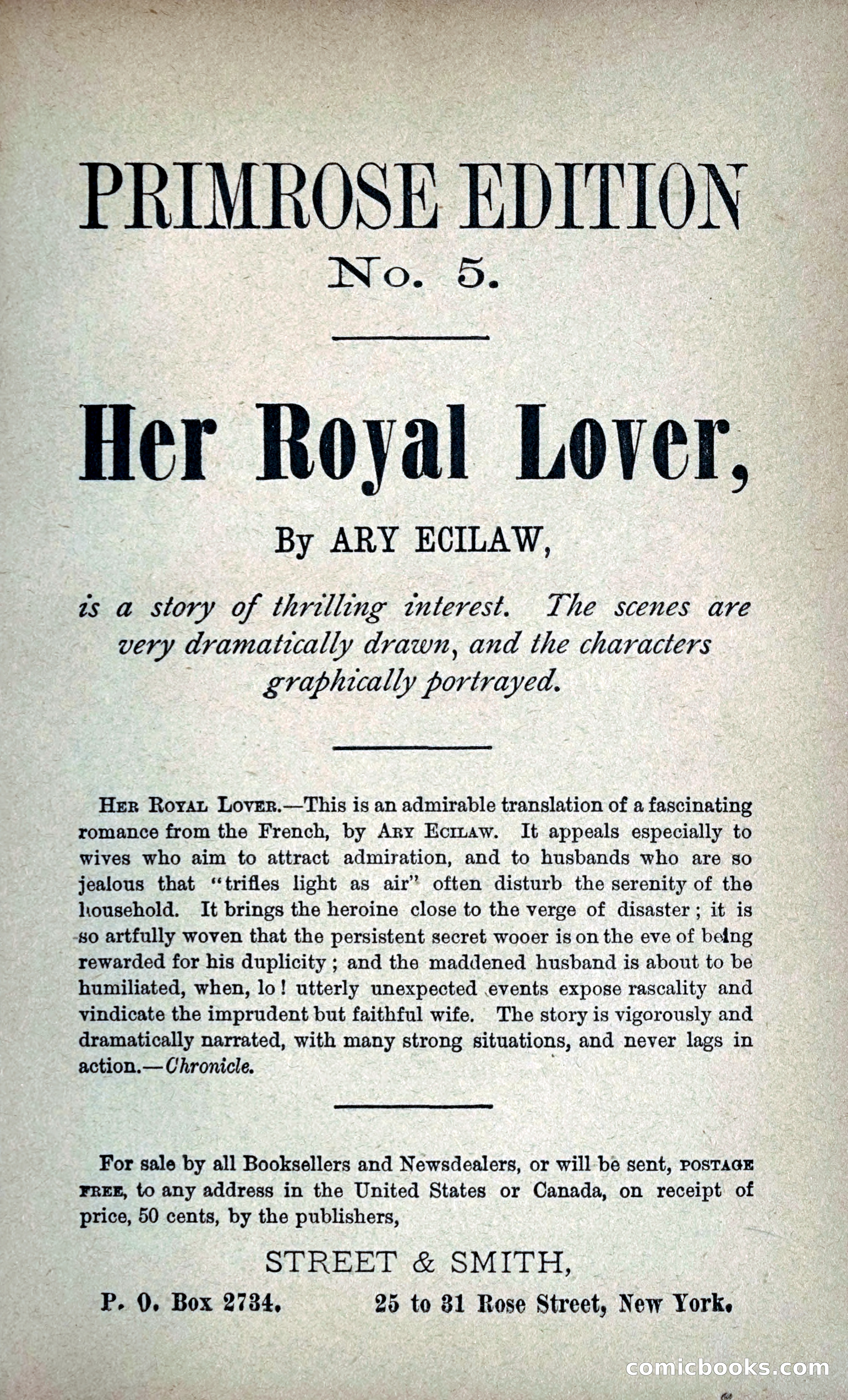 PRIMROSE EDITION
No. 5.

Her Royal Lover,

By ARY ECILAW,

is a story of thrilling interest. The scenes are very dramatically drawn, and the characters graphically portrayed.

HER ROYAL LOVER.—This is an admirable translation of a fascinating romance from the French, by ARY ECILAW. It appeals especially to wives who aim to attract admiration, and to husbands who are so jealous that "trifles light as air" often disturb the serenity of the household. It brings the heroine close to the verge of disaster; it is so artfully woven that the persistent secret wooer is on the eve of being rewarded for his duplicity; and the maddened husband is about to be humiliated, when, lo! utterly unexpected events expose rascality and vindicate the imprudent but faithful wife. The story is vigorously and dramatically narrated, with many strong situations, and never lags in action.—Chronicle.

For sale by all Booksellers and Newsdealers, or will be sent, POSTAGE FREE, to any address in the United States or Canada, on receipt of price, 50 cents, by the publishers,

STREET & SMITH,

P. O. Box 2734. 25 to 31 Rose Street, New York.

comicbooks.com